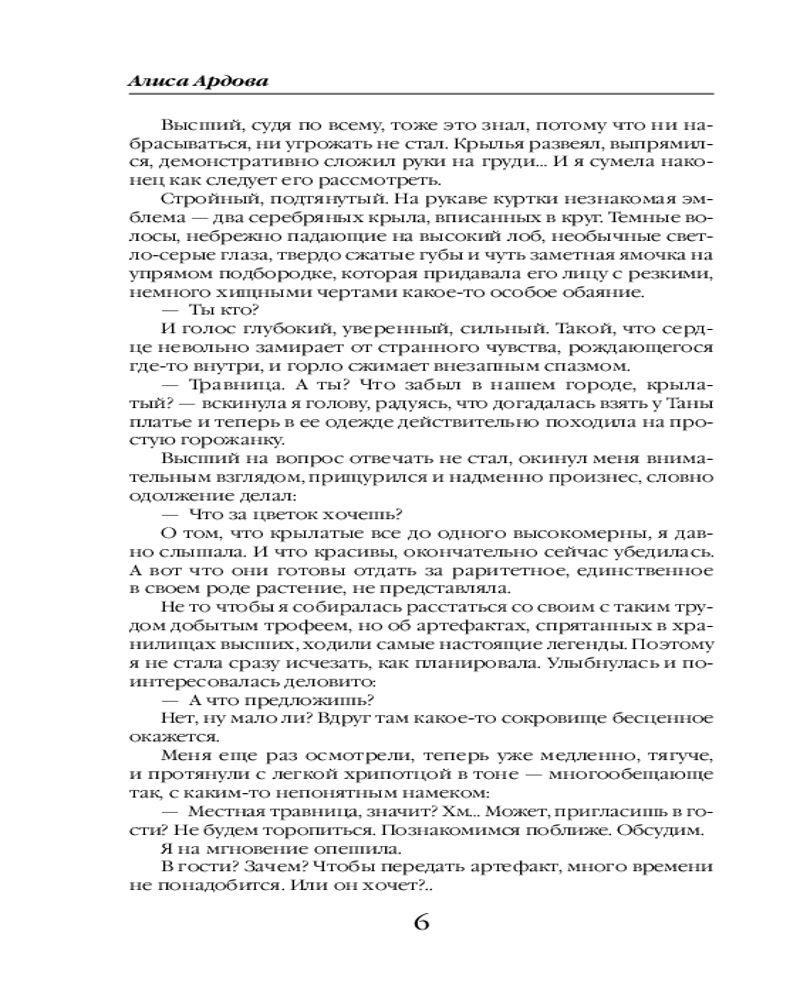 Алиса Ардова

Высший, судя по всему, тоже это знал, потому что ни набрасываться, ни угрожать не стал. Крылья развеял, выпрямился, демонстративно сложил руки на груди... И я сумела наконец как следует его рассмотреть.

Стройный, подтянутый. На рукаве куртки незнакомая эмблема — два серебряных крыла, вписанных в круг. Темные волосы, небрежно падающие на высокий лоб, необычные светло-серые глаза, твердо сжатые губы и чуть заметная ямочка на упрямом подбородке, которая придавала его лицу с резкими, немного хищными чертами какое-то особое обаяние.

— Ты кто?

И голос глубокий, уверенный, сильный. Такой, что сердце невольно замирает от странного чувства, рождающегося где-то внутри, и горло сжимает внезапным спазмом.

— Травница. А ты? Что забыл в нашем городе, крылатый? — вскинула я голову, радуясь, что догадалась взять у Таны платье и теперь в ее одежде действительно походила на простую горожанку.

Высший на вопрос отвечать не стал, окинул меня внимательным взглядом, прищурился и надменно произнес, словно одолжение делал:

— Что за цветок хочешь?

О том, что крылатые все до одного высокомерны, я давно слышала. И что красивы, окончательно сейчас убедилась. А вот что они готовы отдать за раритетное, единственное в своем роде растение, не представляла.

Не то чтобы я собиралась расстаться со своим с таким трудом добытым трофеем, но об артефактах, спрятанных в хранилищах высших, ходили самые настоящие легенды. Поэтому я не стала сразу исчезать, как планировала. Улыбнулась и поинтересовалась деловито:

— А что предложишь?

Нет, ну мало ли? Вдруг там какое-то сокровище бесценное окажется.

Меня еще раз осмотрели, теперь уже медленно, тягуче, и протянули с легкой хрипотцой в тоне — многообещающе так, с каким-то непонятным намеком:

— Местная травница, значит? Хм... Может, пригласишь в гости? Не будем торопиться. Познакомимся поближе. Обсудим.

Я на мгновение опешила.

В гости? Зачем? Чтобы передать артефакт, много времени не понадобится. Или он хочет?..

6